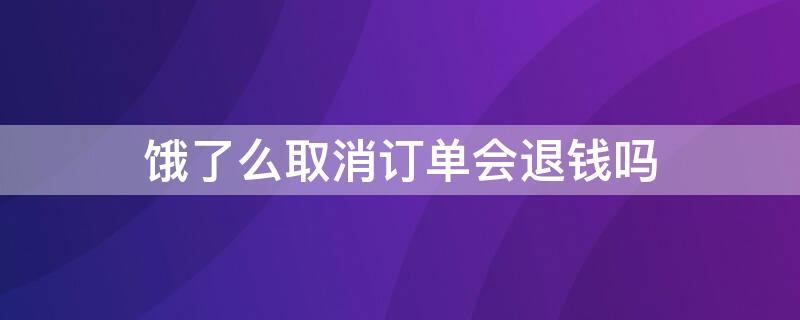 饿了么取消订单会退钱吗